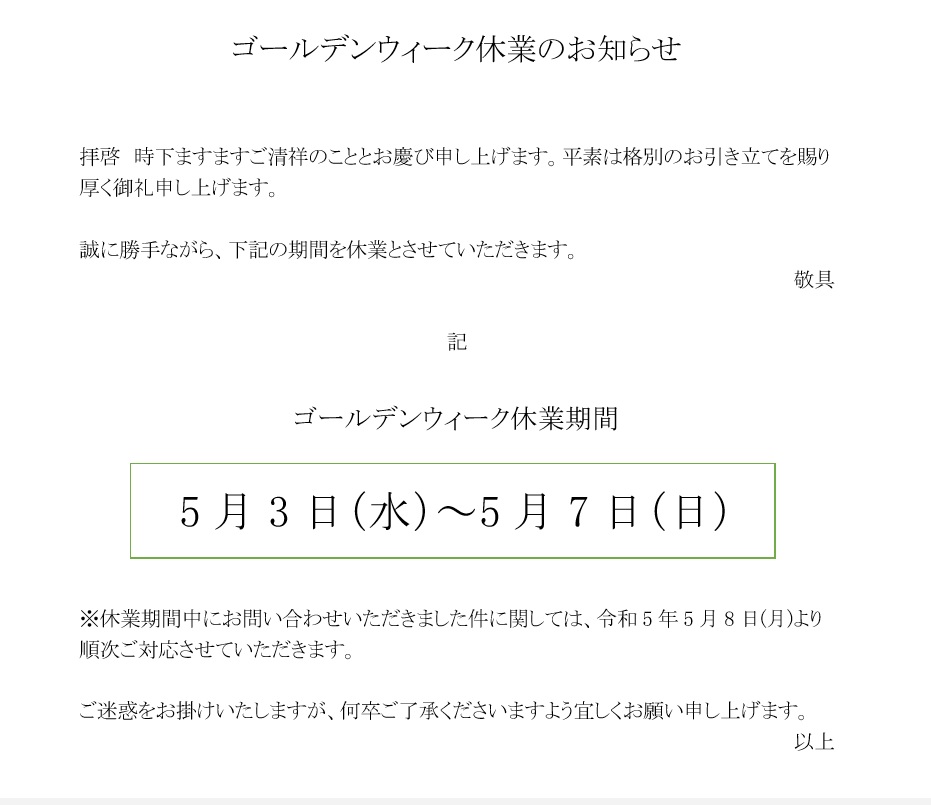 ゴールデンウィーク休業のお知らせ

拝啓 時下ますますご清祥のこととお慶び申し上げます。平素は格別のお引き立てを賜り厚く御礼申し上げます。

誠に勝手ながら、下記の期間を休業とさせていただきます。

敬具

記

ゴールデンウィーク休業期間

5月3日(水)～5月7日(日)

※休業期間中にお問い合わせいただきました件に関しては、令和5年5月8日(月)より順次ご対応させていただきます。

ご迷惑をお掛けいたしますが、何卒ご了承くださいますよう宜しくお願い申し上げます。

以上